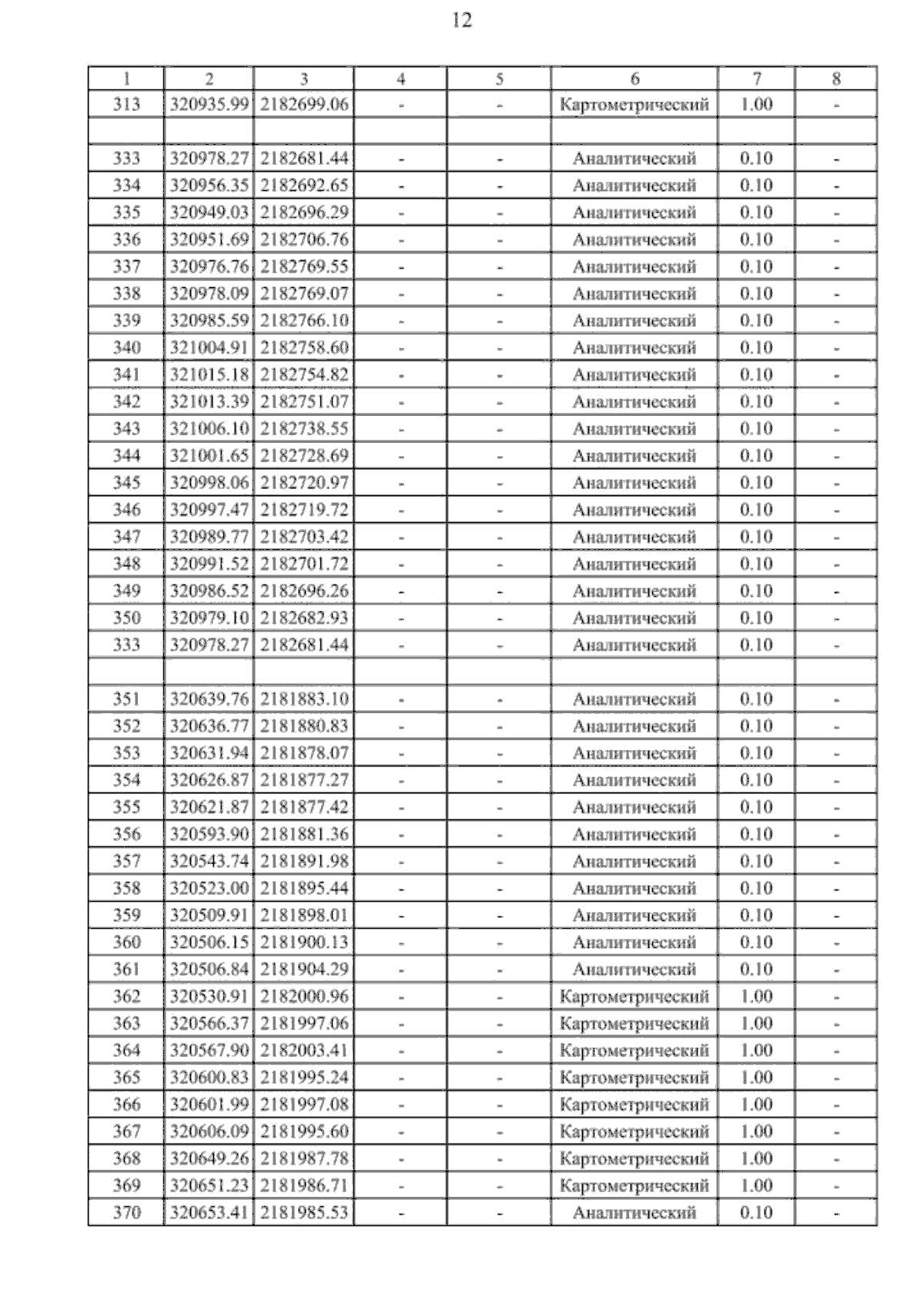 12

| 1 | 2 | 3 | 4 | 5 | 6 | 7 | 8 |
|---|---|---|---|---|---|---|---|
| 313 | 320935.99 | 2182699.06 | - | - | Картометрический | 1.00 | - |
| | | | | | | | |
| 333 | 320978.27 | 2182681.44 | - | - | Аналитический | 0.10 | - |
| 334 | 320956.35 | 2182692.65 | - | - | Аналитический | 0.10 | - |
| 335 | 320949.03 | 2182696.29 | - | - | Аналитический | 0.10 | - |
| 336 | 320951.69 | 2182706.76 | - | - | Аналитический | 0.10 | - |
| 337 | 320976.76 | 2182769.55 | - | - | Аналитический | 0.10 | - |
| 338 | 320978.09 | 2182769.07 | - | - | Аналитический | 0.10 | - |
| 339 | 320985.59 | 2182766.10 | - | - | Аналитический | 0.10 | - |
| 340 | 321004.91 | 2182758.60 | - | - | Аналитический | 0.10 | - |
| 341 | 321015.18 | 2182754.82 | - | - | Аналитический | 0.10 | - |
| 342 | 321013.39 | 2182751.07 | - | - | Аналитический | 0.10 | - |
| 343 | 321006.10 | 2182738.55 | - | - | Аналитический | 0.10 | - |
| 344 | 321001.65 | 2182728.69 | - | - | Аналитический | 0.10 | - |
| 345 | 320998.06 | 2182720.97 | - | - | Аналитический | 0.10 | - |
| 346 | 320997.47 | 2182719.72 | - | - | Аналитический | 0.10 | - |
| 347 | 320989.77 | 2182703.42 | - | - | Аналитический | 0.10 | - |
| 348 | 320991.52 | 2182701.72 | - | - | Аналитический | 0.10 | - |
| 349 | 320986.52 | 2182696.26 | - | - | Аналитический | 0.10 | - |
| 350 | 320979.10 | 2182682.93 | - | - | Аналитический | 0.10 | - |
| 333 | 320978.27 | 2182681.44 | - | - | Аналитический | 0.10 | - |
| | | | | | | | |
| 351 | 320639.76 | 2181883.10 | - | - | Аналитический | 0.10 | - |
| 352 | 320636.77 | 2181880.83 | - | - | Аналитический | 0.10 | - |
| 353 | 320631.94 | 2181878.07 | - | - | Аналитический | 0.10 | - |
| 354 | 320626.87 | 2181877.27 | - | - | Аналитический | 0.10 | - |
| 355 | 320621.87 | 2181877.42 | - | - | Аналитический | 0.10 | - |
| 356 | 320593.90 | 2181881.36 | - | - | Аналитический | 0.10 | - |
| 357 | 320543.74 | 2181891.98 | - | - | Аналитический | 0.10 | - |
| 358 | 320523.00 | 2181895.44 | - | - | Аналитический | 0.10 | - |
| 359 | 320509.91 | 2181898.01 | - | - | Аналитический | 0.10 | - |
| 360 | 320506.15 | 2181900.13 | - | - | Аналитический | 0.10 | - |
| 361 | 320506.84 | 2181904.29 | - | - | Аналитический | 0.10 | - |
| 362 | 320530.91 | 2182000.96 | - | - | Картометрический | 1.00 | - |
| 363 | 320566.37 | 2181997.06 | - | - | Картометрический | 1.00 | - |
| 364 | 320567.90 | 2182003.41 | - | - | Картометрический | 1.00 | - |
| 365 | 320600.83 | 2181995.24 | - | - | Картометрический | 1.00 | - |
| 366 | 320601.99 | 2181997.08 | - | - | Картометрический | 1.00 | - |
| 367 | 320606.09 | 2181995.60 | - | - | Картометрический | 1.00 | - |
| 368 | 320649.26 | 2181987.78 | - | - | Картометрический | 1.00 | - |
| 369 | 320651.23 | 2181986.71 | - | - | Картометрический | 1.00 | - |
| 370 | 320653.41 | 2181985.53 | - | - | Аналитический | 0.10 | - |